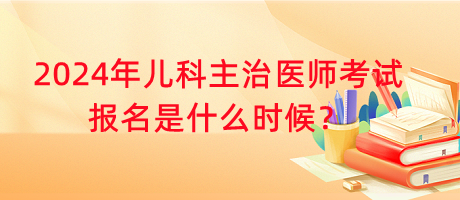 2024年儿科主治医师考试报名是什么时候？